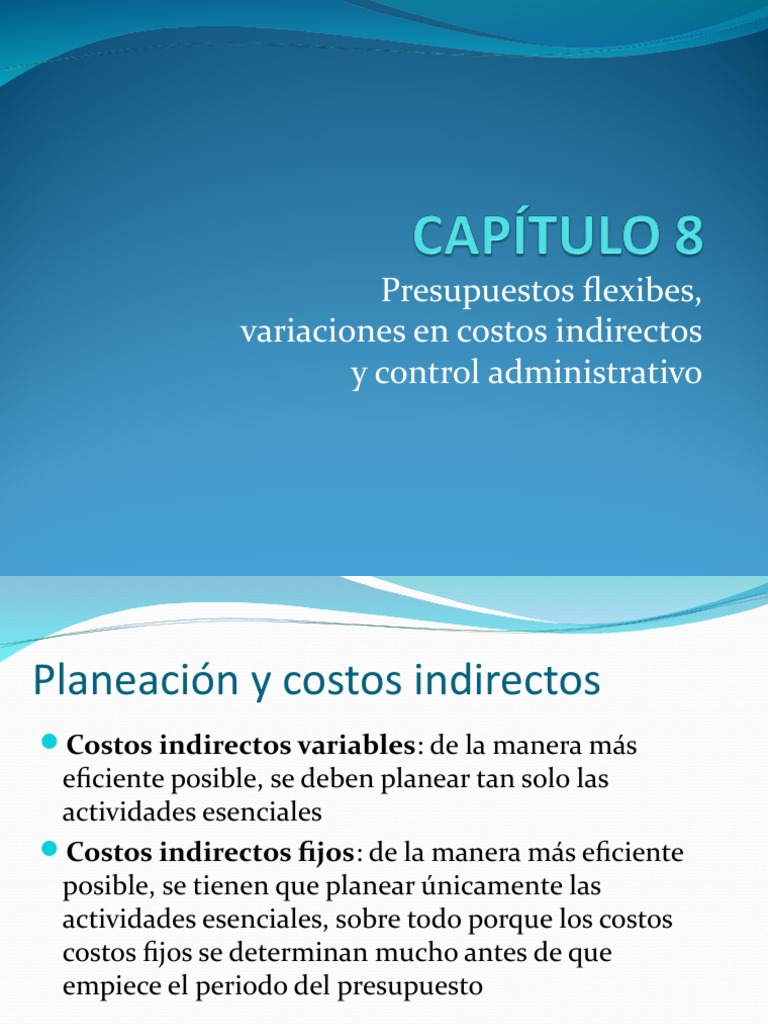 CAPÍTULO 8

Presupuestos flexibes, variaciones en costos indirectos y control administrativo

Planeación y costos indirectos

Costos indirectos variables: de la manera más eficiente posible, se deben planear tan solo las actividades esenciales

Costos indirectos fijos: de la manera más eficiente posible, se tienen que planear únicamente las actividades esenciales, sobre todo porque los costos costos fijos se determinan mucho antes de que empiece el periodo del presupuesto